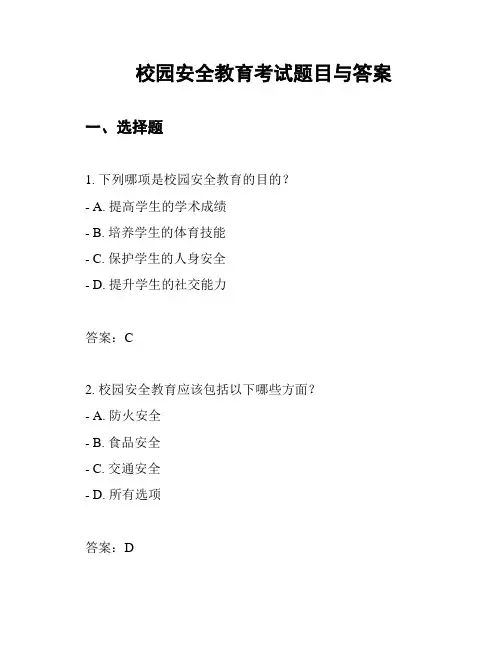 校园安全教育考试题目与答案

一、选择题

1. 下列哪项是校园安全教育的目的？

- A. 提高学生的学术成绩

- B. 培养学生的体育技能

- C. 保护学生的人身安全

- D. 提升学生的社交能力

答案：C

2. 校园安全教育应该包括以下哪些方面？

- A. 防火安全

- B. 食品安全

- C. 交通安全

- D. 所有选项

答案：D